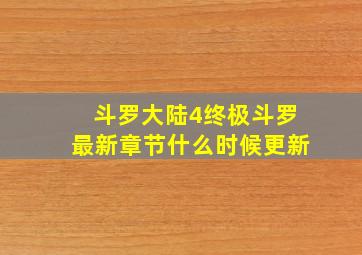 斗罗大陆4终极斗罗
最新章节什么时候更新